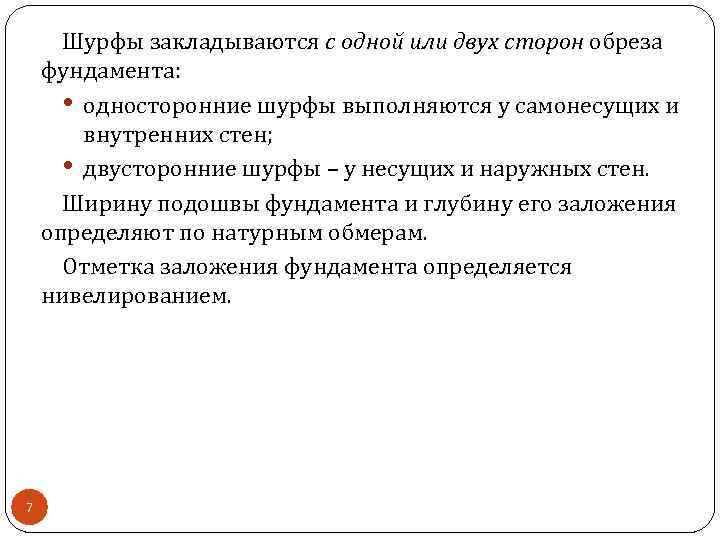 Шурфы закладываются с одной или двух сторон обреза фундамента:

• односторонние шурфы выполняются у самонесущих и внутренних стен;

• двусторонние шурфы – у несущих и наружных стен.

Ширину подошвы фундамента и глубину его заложения определяют по натурным обмерам.

Отметка заложения фундамента определяется нивелированием.

7